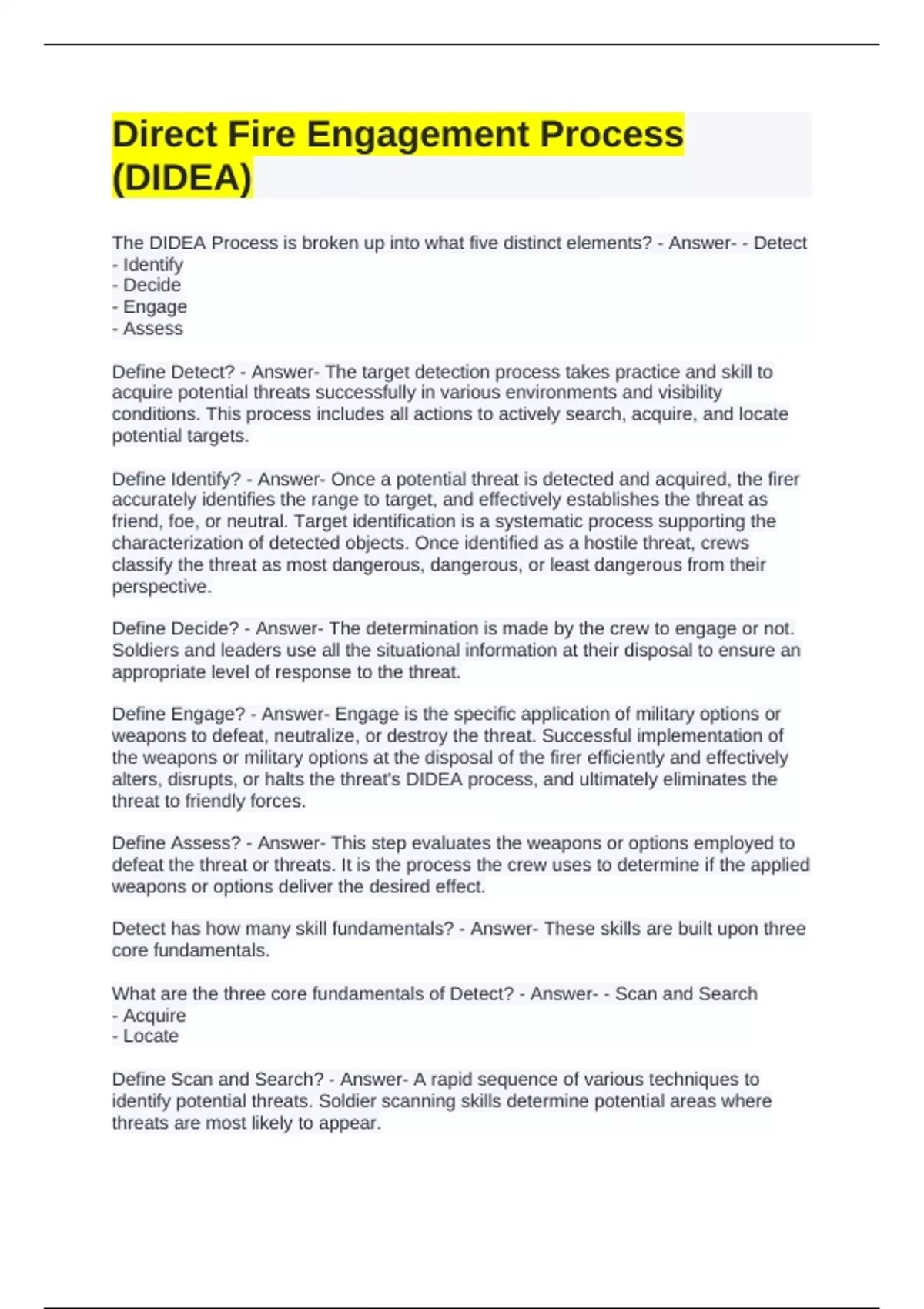 Direct Fire Engagement Process (DIDEA)

The DIDEA Process is broken up into what five distinct elements? - Answer- - Detect
- Identify
- Decide
- Engage
- Assess

Define Detect? - Answer- The target detection process takes practice and skill to acquire potential threats successfully in various environments and visibility conditions. This process includes all actions to actively search, acquire, and locate potential targets.

Define Identify? - Answer- Once a potential threat is detected and acquired, the firer accurately identifies the range to target, and effectively establishes the threat as friend, foe, or neutral. Target identification is a systematic process supporting the characterization of detected objects. Once identified as a hostile threat, crews classify the threat as most dangerous, dangerous, or least dangerous from their perspective.

Define Decide? - Answer- The determination is made by the crew to engage or not. Soldiers and leaders use all the situational information at their disposal to ensure an appropriate level of response to the threat.

Define Engage? - Answer- Engage is the specific application of military options or weapons to defeat, neutralize, or destroy the threat. Successful implementation of the weapons or military options at the disposal of the firer efficiently and effectively alters, disrupts, or halts the threat's DIDEA process, and ultimately eliminates the threat to friendly forces.

Define Assess? - Answer- This step evaluates the weapons or options employed to defeat the threat or threats. It is the process the crew uses to determine if the applied weapons or options deliver the desired effect.

Detect has how many skill fundamentals? - Answer- These skills are built upon three core fundamentals.

What are the three core fundamentals of Detect? - Answer- - Scan and Search
- Acquire
- Locate

Define Scan and Search? - Answer- A rapid sequence of various techniques to identify potential threats. Soldier scanning skills determine potential areas where threats are most likely to appear.